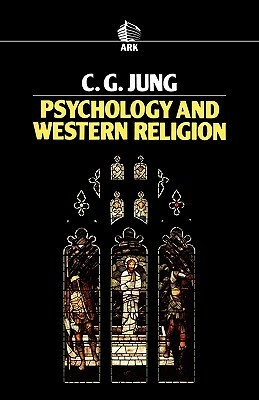 ARK

C. G. JUNG

PSYCHOLOGY AND WESTERN RELIGION